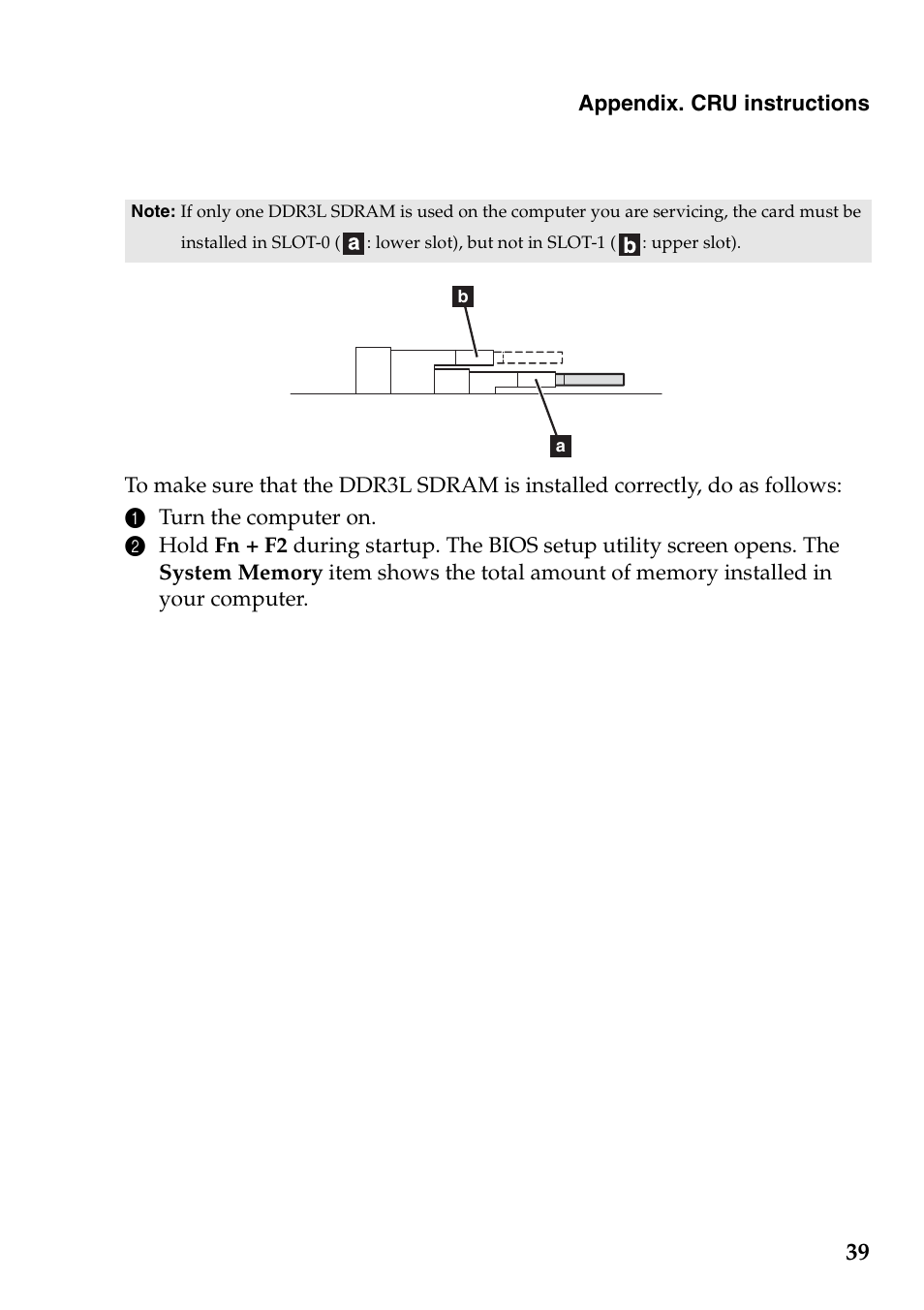 Appendix. CRU instructions

Note: If only one DDR3L SDRAM is used on the computer you are servicing, the card must be installed in SLOT-0 ( a : lower slot), but not in SLOT-1 ( b : upper slot).

b

a

To make sure that the DDR3L SDRAM is installed correctly, do as follows:

1 Turn the computer on.

2 Hold Fn + F2 during startup. The BIOS setup utility screen opens. The System Memory item shows the total amount of memory installed in your computer.

39